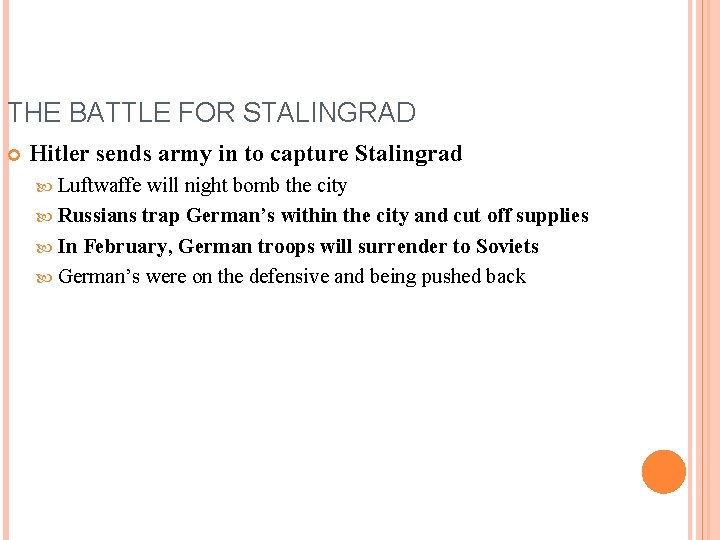 THE BATTLE FOR STALINGRAD

Hitler sends army in to capture Stalingrad

Luftwaffe will night bomb the city

Russians trap German’s within the city and cut off supplies

In February, German troops will surrender to Soviets

German’s were on the defensive and being pushed back